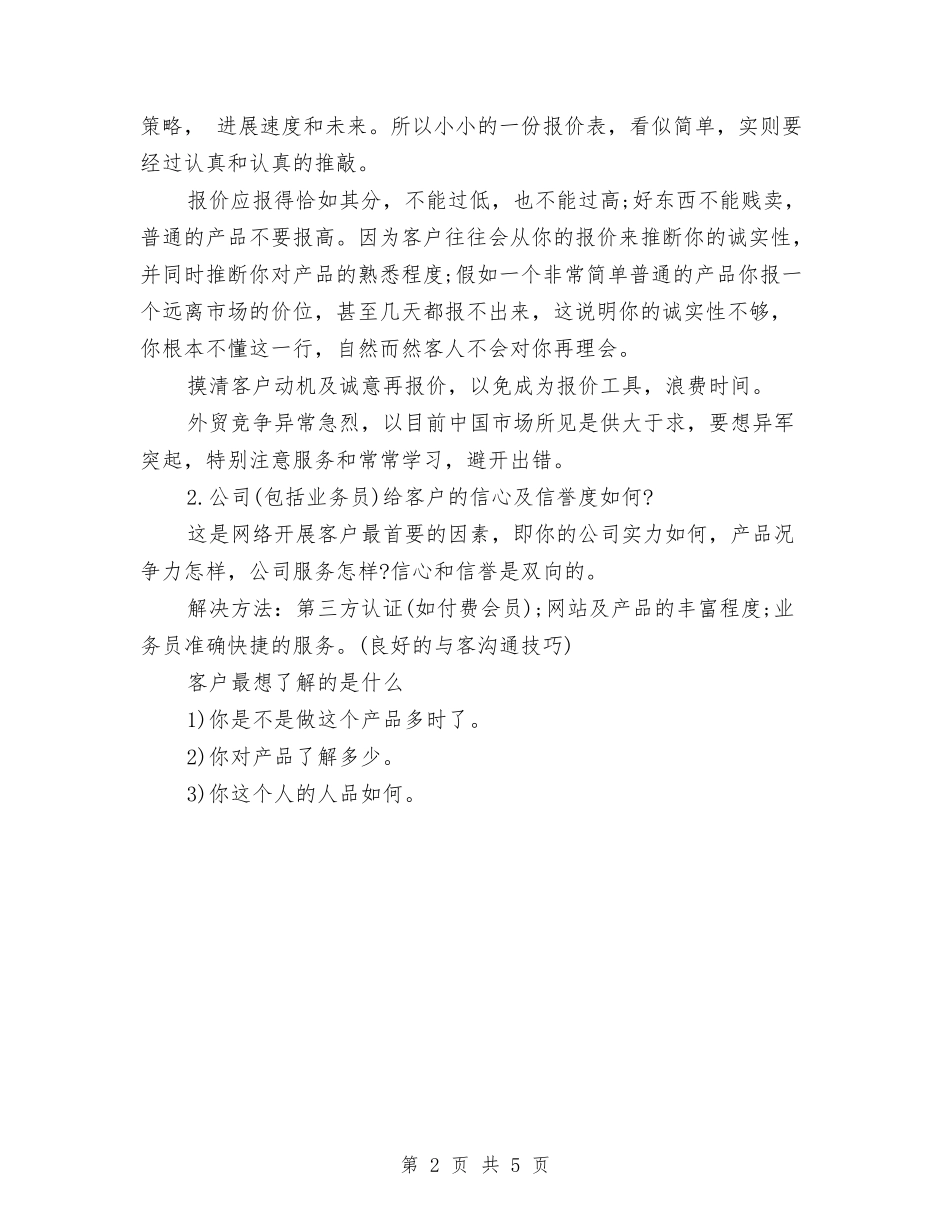 策略， 进展速度和未来。所以小小的一份报价表，看似简单，实则要经过认真和认真的推敲。

报价应报得恰如其分，不能过低，也不能过高;好东西不能贱卖，普通的产品不要报高。因为客户往往会从你的报价来推断你的诚实性，并同时推断你对产品的熟悉程度;假如一个非常简单普通的产品你报一个远离市场的价位，甚至几天都报不出来，这说明你的诚实性不够，你根本不懂这一行，自然而然客人不会对你再理会。

摸清客户动机及诚意再报价，以免成为报价工具，浪费时间。

外贸竞争异常急烈，以目前中国市场所见是供大于求，要想异军突起，特别注意服务和常常学习，避开出错。

2.公司(包括业务员)给客户的信心及信誉度如何?

这是网络开展客户最首要的因素，即你的公司实力如何，产品况争力怎样，公司服务怎样?信心和信誉是双向的。

解决方法：第三方认证(如付费会员);网站及产品的丰富程度;业务员准确快捷的服务。(良好的与客沟通技巧)

客户最想了解的是什么

1)你是不是做这个产品多时了。

2)你对产品了解多少。

3)你这个人的人品如何。

第 2 页 共 5 页